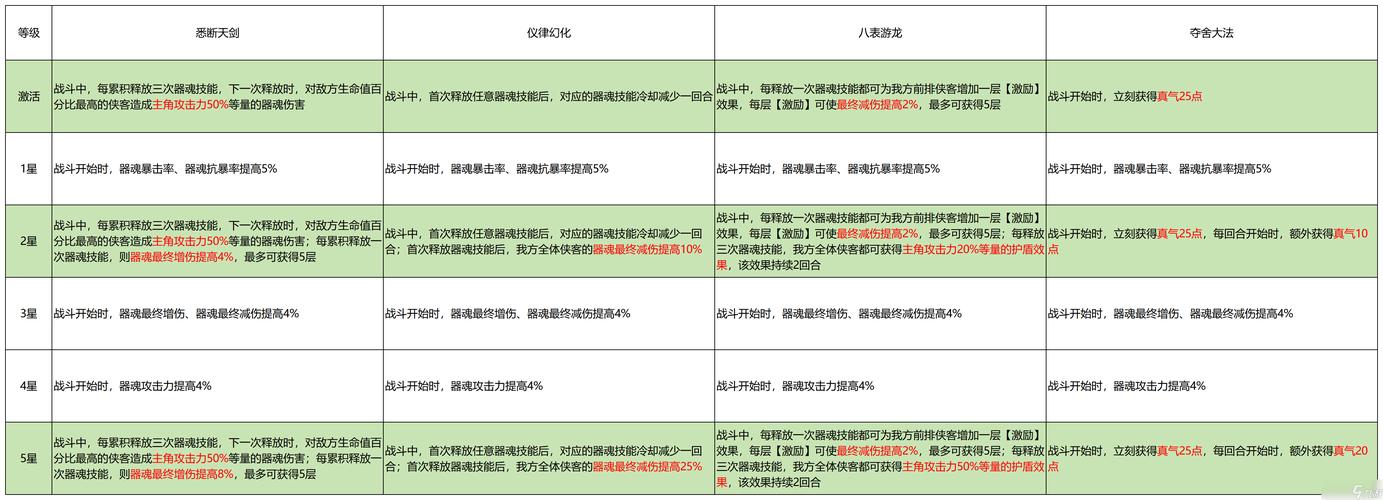 | 等级 | 悉断天剑 | 仪律幻化 | 八表游龙 | 夺舍大法 |
|---|---|---|---|---|
| 激活 | 战斗中，每累积释放三次器魂技能，下一次释放时，对敌方生命值百分比最高的侠客造成主角攻击力50%等量的器魂伤害 | 战斗中，首次释放任意器魂技能后，对应的器魂技能冷却减少一回合 | 战斗中，每释放一次器魂技能都可为我方前排侠客增加一层【激励】效果，每层【激励】可使最终减伤提高2%，最多可获得5层 | 战斗开始时，立刻获得真气25点 |
| 1星 | 战斗开始时，器魂暴击率、器魂抗暴率提高5% | 战斗开始时，器魂暴击率、器魂抗暴率提高5% | 战斗开始时，器魂暴击率、器魂抗暴率提高5% | 战斗开始时，器魂暴击率、器魂抗暴率提高5% |
| 2星 | 战斗中，每累积释放三次器魂技能，下一次释放时，对敌方生命值百分比最高的侠客造成主角攻击力50%等量的器魂伤害；每累积释放一次器魂技能，则器魂最终增伤提高4%，最多可获得5层 | 战斗中，首次释放任意器魂技能后，对应的器魂技能冷却减少一回合；首次释放器魂技能后，我方全体侠客的器魂最终减伤提高10% | 战斗中，每释放一次器魂技能都可为我方前排侠客增加一层【激励】效果，每层【激励】可使最终减伤提高2%，最多可获得5层；每释放三次器魂技能，我方全体侠客都可获得主角攻击力20%等量的护盾效果，该效果持续2回合 | 战斗开始时，立刻获得真气25点，每回合开始时，额外获得真气10点 |
| 3星 | 战斗开始时，器魂最终增伤、器魂最终减伤提高4% | 战斗开始时，器魂最终增伤、器魂最终减伤提高4% | 战斗开始时，器魂最终增伤、器魂最终减伤提高4% | 战斗开始时，器魂最终增伤、器魂最终减伤提高4% |
| 4星 | 战斗开始时，器魂攻击力提高4% | 战斗开始时，器魂攻击力提高4% | 战斗开始时，器魂攻击力提高4% | 战斗开始时，器魂攻击力提高4% |
| 5星 | 战斗中，每累积释放三次器魂技能，下一次释放时，对敌方生命值百分比最高的侠客造成主角攻击力50%等量的器魂伤害；每累积释放一次器魂技能，则器魂最终增伤提高8%，最多可获得5层 | 战斗中，首次释放任意器魂技能后，对应的器魂技能冷却减少一回合；首次释放器魂技能后，我方全体侠客的器魂最终减伤提高25% | 战斗中，每释放一次器魂技能都可为我方前排侠客增加一层【激励】效果，每层【激励】可使最终减伤提高2%，最多可获得5层；每释放三次器魂技能，我方全体侠客都可获得主角攻击力50%等量的护盾效果，该效果持续2回合 | 战斗开始时，立刻获得真气25点，每回合开始时，额外获得真气20点 |